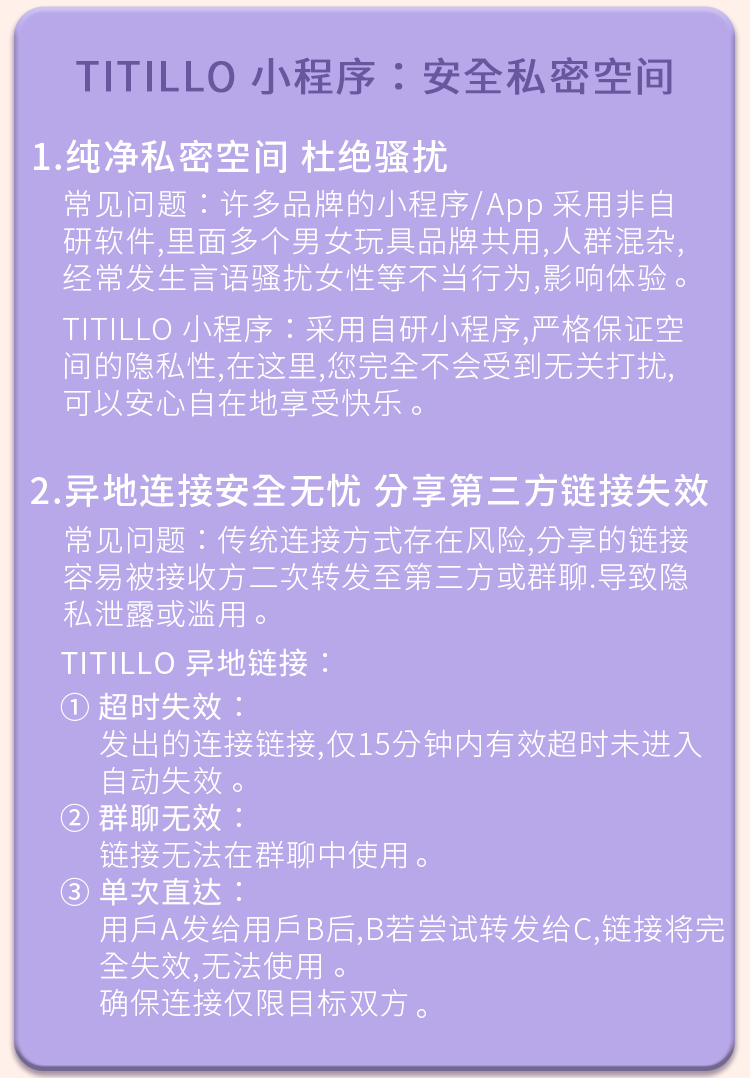 TITILLO 小程序：安全私密空间

1.纯净私密空间 杜绝骚扰

常见问题：许多品牌的小程序/App采用非自研软件,里面多个男女玩具品牌共用,人群混杂,经常发生言语骚扰女性等不当行为,影响体验。

TITILLO 小程序：采用自研小程序,严格保证空间的隐私性,在这里,您完全不会受到无关打扰,可以安心自在地享受快乐。

2.异地连接安全无忧 分享第三方链接失效

常见问题：传统连接方式存在风险,分享的链接容易被接收方二次转发至第三方或群聊.导致隐私泄露或滥用。

TITILLO 异地链接：

① 超时失效：
发出的连接链接,仅15分钟内有效超时未进入自动失效。

② 群聊无效：
链接无法在群聊中使用。

③ 单次直达：
用戶A发给用戶B后,B若尝试转发给C,链接将完全失效,无法使用。
确保连接仅限目标双方。